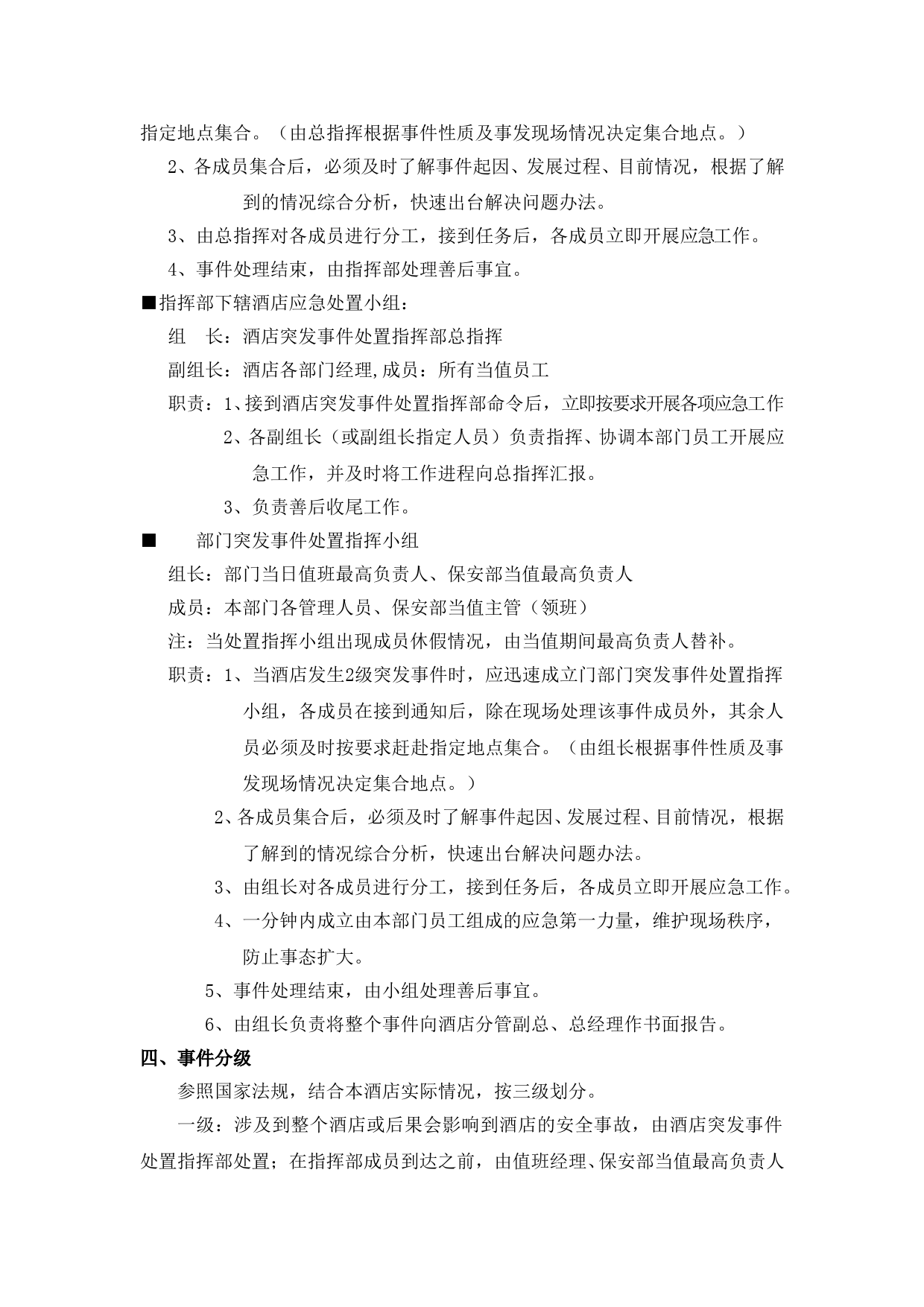 指定地点集合。（由总指挥根据事件性质及事发现场情况决定集合地点。）

2、各成员集合后，必须及时了解事件起因、发展过程、目前情况，根据了解到的情况综合分析，快速出台解决问题办法。

3、由总指挥对各成员进行分工，接到任务后，各成员立即开展应急工作。

4、事件处理结束，由指挥部处理善后事宜。

■指挥部下辖酒店应急处置小组：

组　长：酒店突发事件处置指挥部总指挥

副组长：酒店各部门经理,成员：所有当值员工

职责：1、接到酒店突发事件处置指挥部命令后，立即按要求开展各项应急工作

2、各副组长（或副组长指定人员）负责指挥、协调本部门员工开展应急工作，并及时将工作进程向总指挥汇报。

3、负责善后收尾工作。

■　部门突发事件处置指挥小组

组长：部门当日值班最高负责人、保安部当值最高负责人

成员：本部门各管理人员、保安部当值主管（领班）

注：当处置指挥小组出现成员休假情况，由当值期间最高负责人替补。

职责：1、当酒店发生2级突发事件时，应迅速成立门部门突发事件处置指挥小组，各成员在接到通知后，除在现场处理该事件成员外，其余人员必须及时按要求赶赴指定地点集合。（由组长根据事件性质及事发现场情况决定集合地点。）

2、各成员集合后，必须及时了解事件起因、发展过程、目前情况，根据了解到的情况综合分析，快速出台解决问题办法。

3、由组长对各成员进行分工，接到任务后，各成员立即开展应急工作。

4、一分钟内成立由本部门员工组成的应急第一力量，维护现场秩序，防止事态扩大。

5、事件处理结束，由小组处理善后事宜。

6、由组长负责将整个事件向酒店分管副总、总经理作书面报告。

四、事件分级

参照国家法规，结合本酒店实际情况，按三级划分。

一级：涉及到整个酒店或后果会影响到酒店的安全事故，由酒店突发事件处置指挥部处置；在指挥部成员到达之前，由值班经理、保安部当值最高负责人